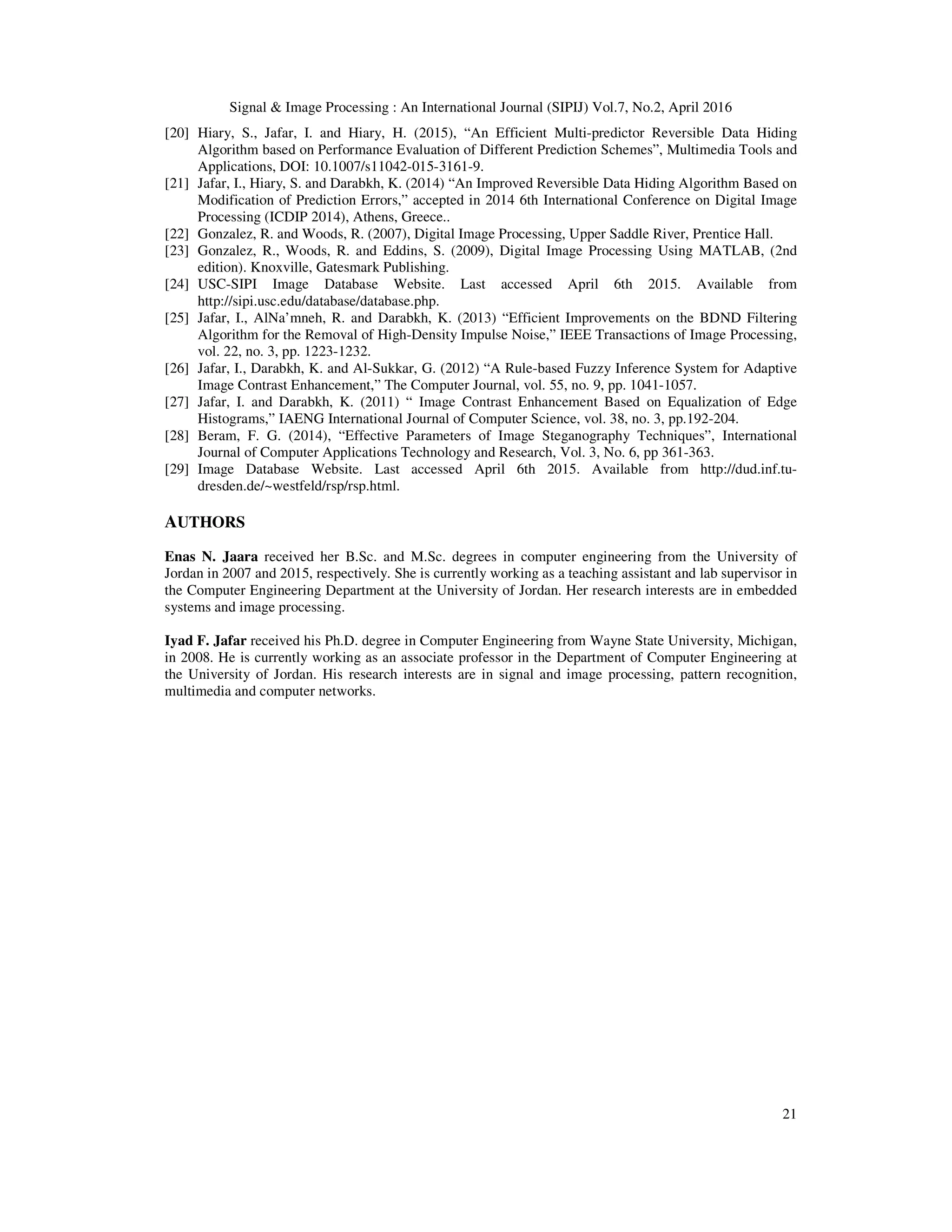 Signal & Image Processing : An International Journal (SIPIJ) Vol.7, No.2, April 2016

[20] Hiary, S., Jafar, I. and Hiary, H. (2015), “An Efficient Multi-predictor Reversible Data Hiding Algorithm based on Performance Evaluation of Different Prediction Schemes”, Multimedia Tools and Applications, DOI: 10.1007/s11042-015-3161-9.
[21] Jafar, I., Hiary, S. and Darabkh, K. (2014) “An Improved Reversible Data Hiding Algorithm Based on Modification of Prediction Errors,” accepted in 2014 6th International Conference on Digital Image Processing (ICDIP 2014), Athens, Greece..
[22] Gonzalez, R. and Woods, R. (2007), Digital Image Processing, Upper Saddle River, Prentice Hall.
[23] Gonzalez, R., Woods, R. and Eddins, S. (2009), Digital Image Processing Using MATLAB, (2nd edition). Knoxville, Gatesmark Publishing.
[24] USC-SIPI Image Database Website. Last accessed April 6th 2015. Available from http://sipi.usc.edu/database/database.php.
[25] Jafar, I., AlNa’mneh, R. and Darabkh, K. (2013) “Efficient Improvements on the BDND Filtering Algorithm for the Removal of High-Density Impulse Noise,” IEEE Transactions of Image Processing, vol. 22, no. 3, pp. 1223-1232.
[26] Jafar, I., Darabkh, K. and Al-Sukkar, G. (2012) “A Rule-based Fuzzy Inference System for Adaptive Image Contrast Enhancement,” The Computer Journal, vol. 55, no. 9, pp. 1041-1057.
[27] Jafar, I. and Darabkh, K. (2011) “ Image Contrast Enhancement Based on Equalization of Edge Histograms,” IAENG International Journal of Computer Science, vol. 38, no. 3, pp.192-204.
[28] Beram, F. G. (2014), “Effective Parameters of Image Steganography Techniques”, International Journal of Computer Applications Technology and Research, Vol. 3, No. 6, pp 361-363.
[29] Image Database Website. Last accessed April 6th 2015. Available from http://dud.inf.tu-dresden.de/~westfeld/rsp/rsp.html.

AUTHORS

Enas N. Jaara received her B.Sc. and M.Sc. degrees in computer engineering from the University of Jordan in 2007 and 2015, respectively. She is currently working as a teaching assistant and lab supervisor in the Computer Engineering Department at the University of Jordan. Her research interests are in embedded systems and image processing.

Iyad F. Jafar received his Ph.D. degree in Computer Engineering from Wayne State University, Michigan, in 2008. He is currently working as an associate professor in the Department of Computer Engineering at the University of Jordan. His research interests are in signal and image processing, pattern recognition, multimedia and computer networks.

21